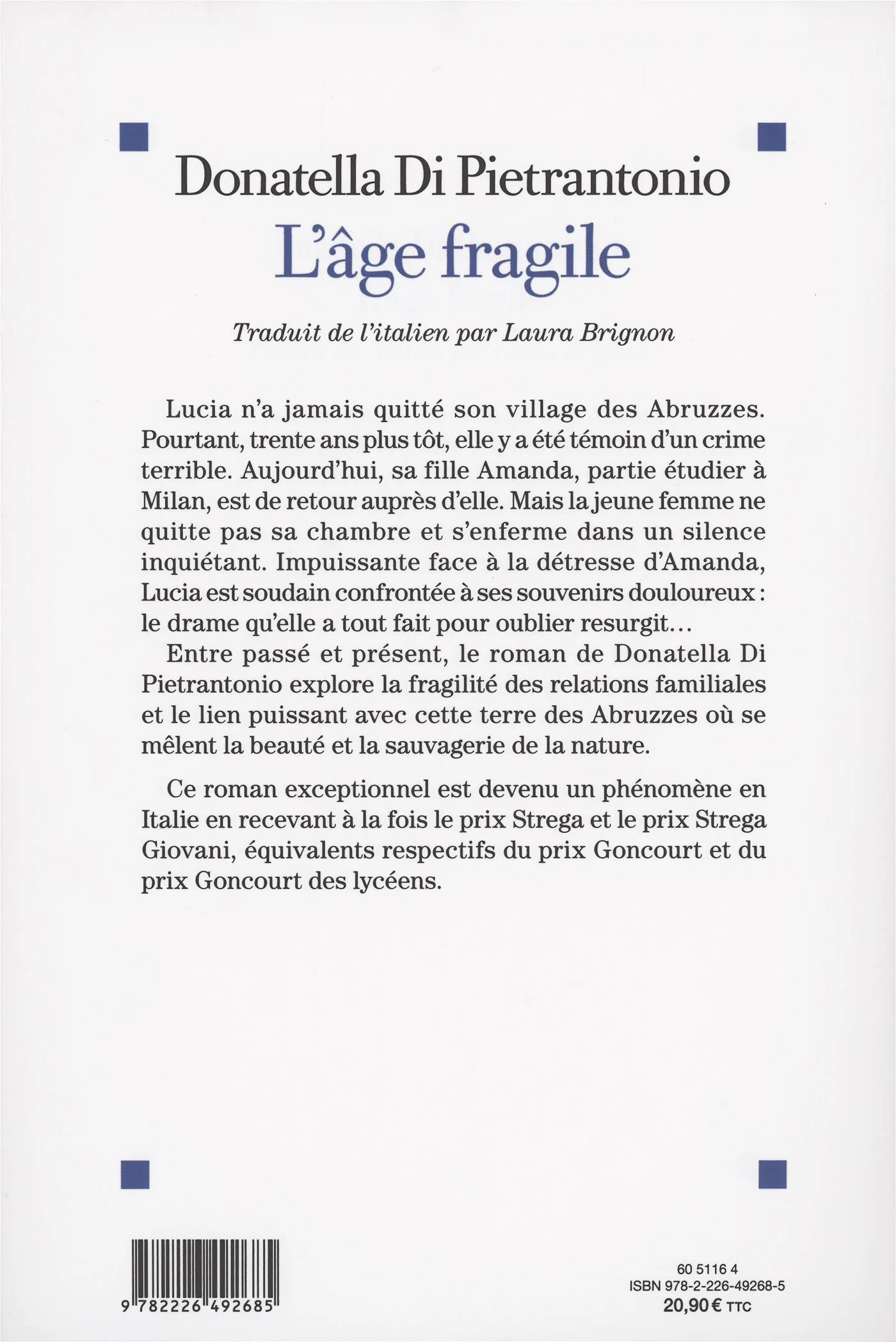 Donatella Di Pietrantonio
L'âge fragile

Traduit de l'italien par Laura Brignon

Lucia n'a jamais quitté son village des Abruzzes. Pourtant, trente ans plus tôt, elle y a été témoin d'un crime terrible. Aujourd'hui, sa fille Amanda, partie étudier à Milan, est de retour auprès d'elle. Mais la jeune femme ne quitte pas sa chambre et s'enferme dans un silence inquiétant. Impuissante face à la détresse d'Amanda, Lucia est soudain confrontée à ses souvenirs douloureux : le drame qu'elle a tout fait pour oublier resurgit…

Entre passé et présent, le roman de Donatella Di Pietrantonio explore la fragilité des relations familiales et le lien puissant avec cette terre des Abruzzes où se mêlent la beauté et la sauvagerie de la nature.

Ce roman exceptionnel est devenu un phénomène en Italie en recevant à la fois le prix Strega et le prix Strega Giovani, équivalents respectifs du prix Goncourt et du prix Goncourt des lycéens.

9 782226 492685

60 5116 4
ISBN 978-2-226-49268-5
20,90 € TTC